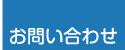 お問い合わせ